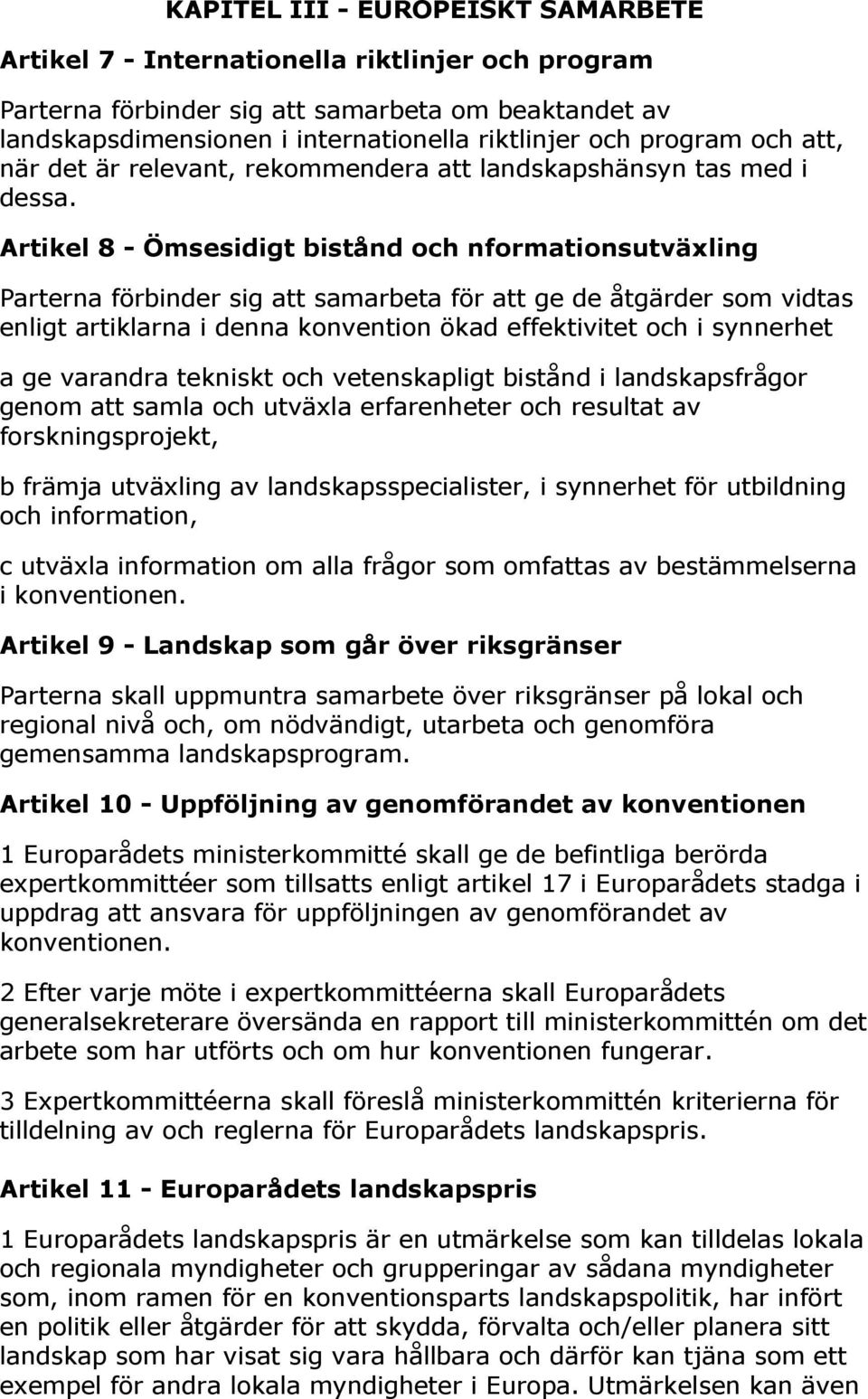 KAPITEL III - EUROPEISKT SAMARBETE

Artikel 7 - Internationella riktlinjer och program

Parterna förbinder sig att samarbeta om beaktandet av landskapsdimensionen i internationella riktlinjer och program och att, när det är relevant, rekommendera att landskapshänsyn tas med i dessa.

Artikel 8 - Ömsesidigt bistånd och nformationsutväxling

Parterna förbinder sig att samarbeta för att ge de åtgärder som vidtas enligt artiklarna i denna konvention ökad effektivitet och i synnerhet

a ge varandra tekniskt och vetenskapligt bistånd i landskapsfrågor genom att samla och utväxla erfarenheter och resultat av forskningsprojekt,

b främja utväxling av landskapsspecialister, i synnerhet för utbildning och information,

c utväxla information om alla frågor som omfattas av bestämmelserna i konventionen.

Artikel 9 - Landskap som går över riksgränser

Parterna skall uppmuntra samarbete över riksgränser på lokal och regional nivå och, om nödvändigt, utarbeta och genomföra gemensamma landskapsprogram.

Artikel 10 - Uppföljning av genomförandet av konventionen

1 Europarådets ministerkommitté skall ge de befintliga berörda expertkommittéer som tillsatts enligt artikel 17 i Europarådets stadga i uppdrag att ansvara för uppföljningen av genomförandet av konventionen.

2 Efter varje möte i expertkommittéerna skall Europarådets generalsekreterare översända en rapport till ministerkommittén om det arbete som har utförts och om hur konventionen fungerar.

3 Expertkommittéerna skall föreslå ministerkommittén kriterierna för tilldelning av och reglerna för Europarådets landskapspris.

Artikel 11 - Europarådets landskapspris

1 Europarådets landskapspris är en utmärkelse som kan tilldelas lokala och regionala myndigheter och grupperingar av sådana myndigheter som, inom ramen för en konventionsparts landskapspolitik, har infört en politik eller åtgärder för att skydda, förvalta och/eller planera sitt landskap som har visat sig vara hållbara och därför kan tjäna som ett exempel för andra lokala myndigheter i Europa. Utmärkelsen kan även